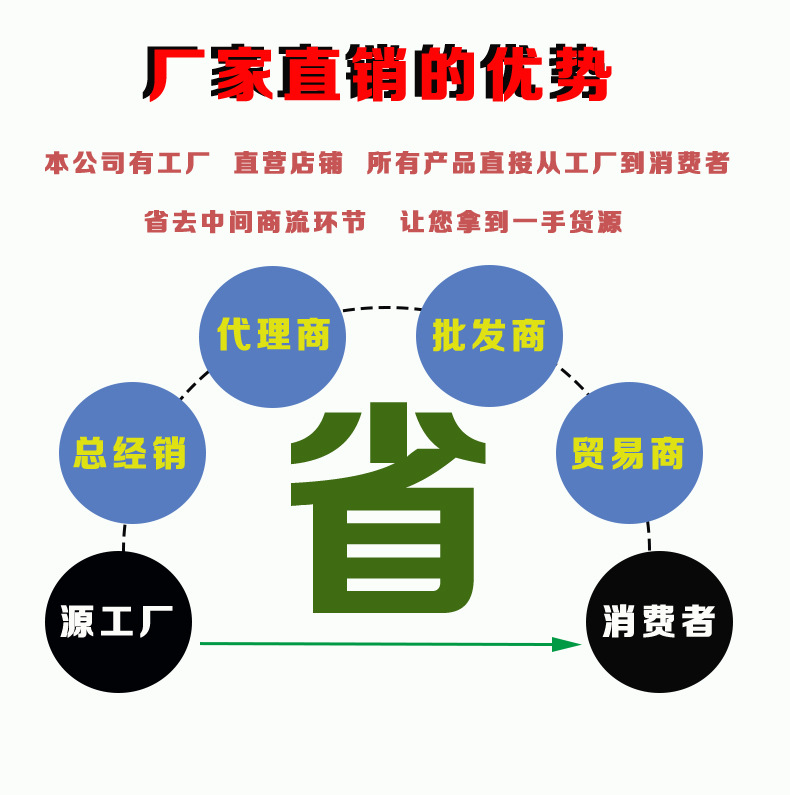 厂家直销的优势

本公司有工厂 直营店铺 所有产品直接从工厂到消费者

省去中间商流环节 让您拿到一手货源

代理商

批发商

总经销

省

贸易商

源工厂

消费者